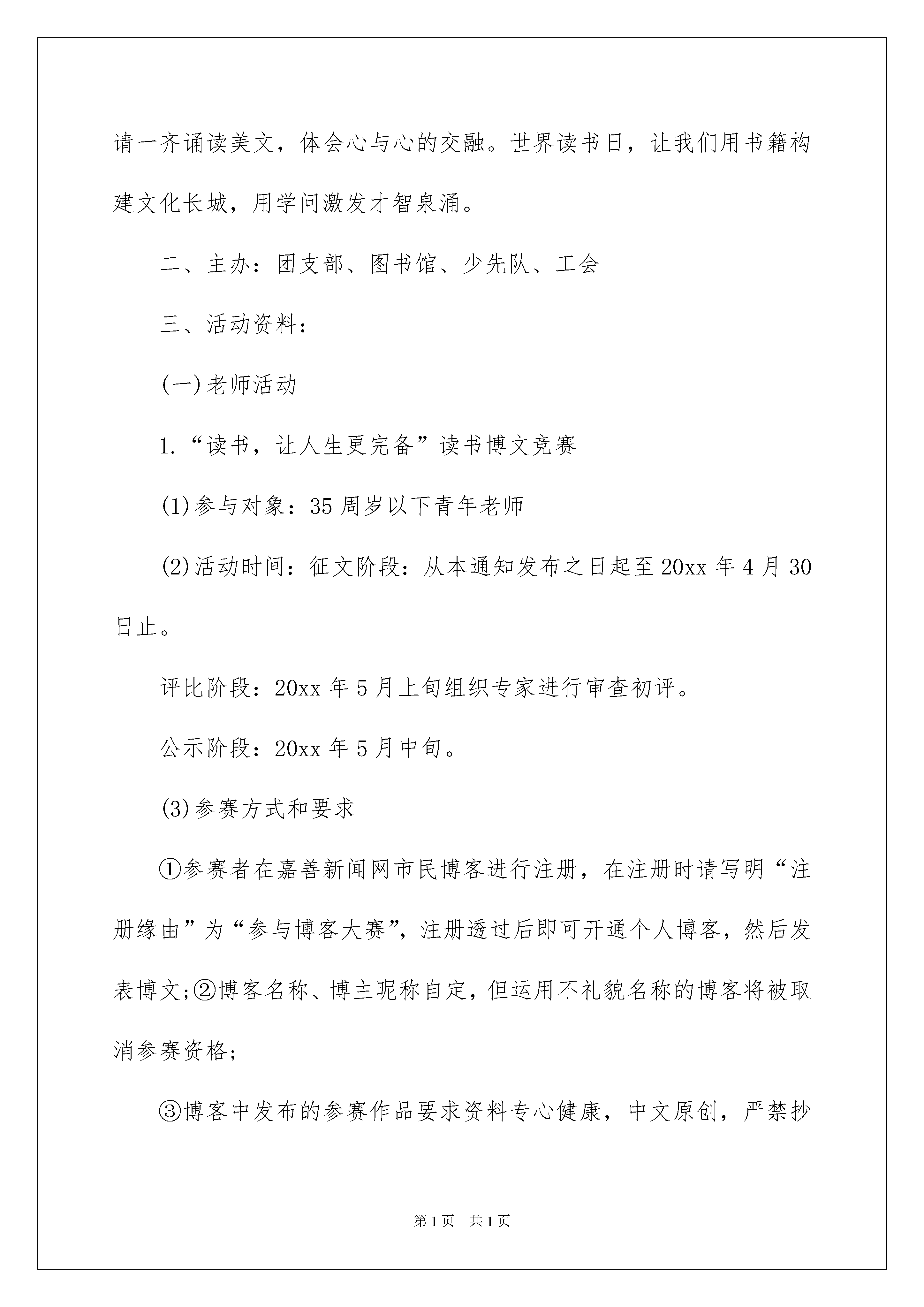 请一齐诵读美文，体会心与心的交融。世界读书日，让我们用书籍构建文化长城，用学问激发才智泉涌。

二、主办：团支部、图书馆、少先队、工会

三、活动资料：

(一)老师活动

1.“读书，让人生更完备”读书博文竞赛

(1)参与对象：35周岁以下青年老师

(2)活动时间：征文阶段：从本通知发布之日起至20xx年4月30日止。

评比阶段：20xx年5月上旬组织专家进行审查初评。

公示阶段：20xx年5月中旬。

(3)参赛方式和要求

①参赛者在嘉善新闻网市民博客进行注册，在注册时请写明“注册缘由”为“参与博客大赛”，注册透过后即可开通个人博客，然后发表博文;②博客名称、博主昵称自定，但运用不礼貌名称的博客将被取消参赛资格;

③博客中发布的参赛作品要求资料专心健康，中文原创，严禁抄

第1页 共1页